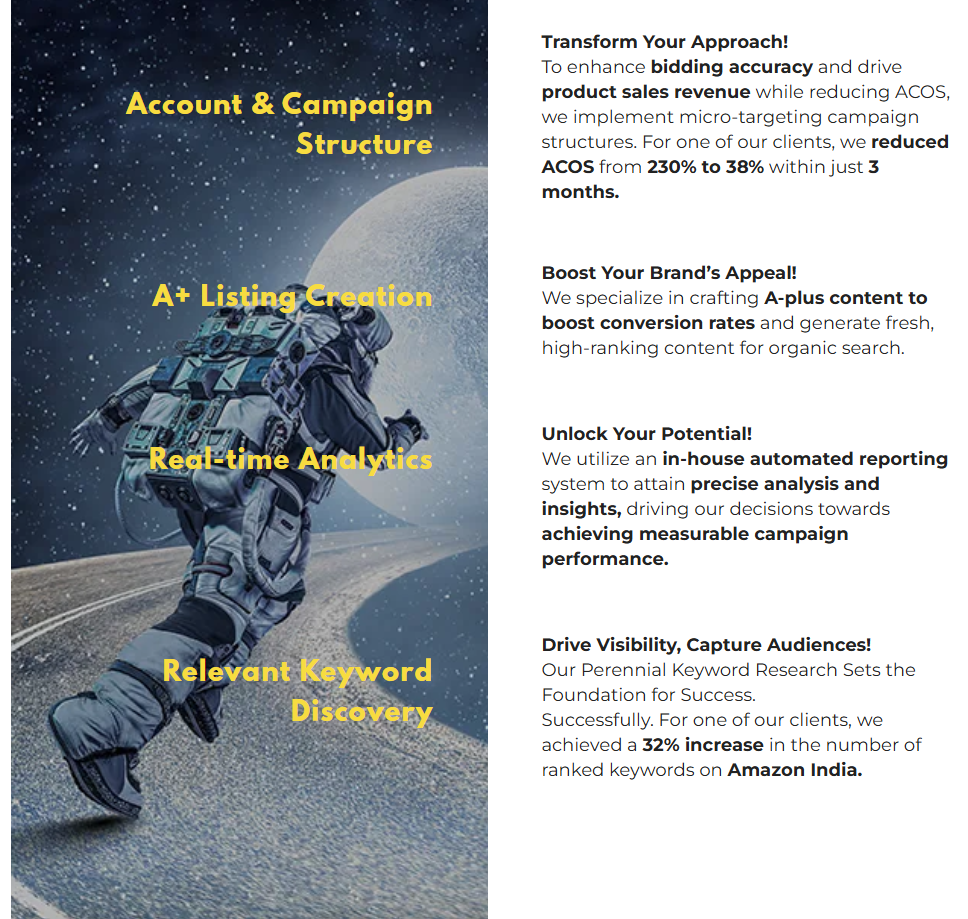 Account & Campaign Structure

A+ Listing Creation

Real-time Analytics

Relevant Keyword Discovery

Transform Your Approach!
To enhance bidding accuracy and drive product sales revenue while reducing ACOS, we implement micro-targeting campaign structures. For one of our clients, we reduced ACOS from 230% to 38% within just 3 months.

Boost Your Brand's Appeal!
We specialize in crafting A-plus content to boost conversion rates and generate fresh, high-ranking content for organic search.

Unlock Your Potential!
We utilize an in-house automated reporting system to attain precise analysis and insights, driving our decisions towards achieving measurable campaign performance.

Drive Visibility, Capture Audiences!
Our Perennial Keyword Research Sets the Foundation for Success.
Successfully. For one of our clients, we achieved a 32% increase in the number of ranked keywords on Amazon India.